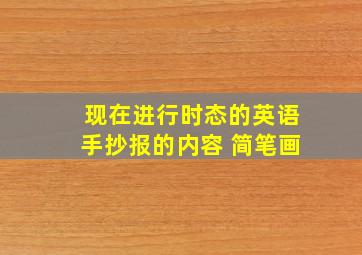 现在进行时态的英语手抄报的内容 简笔画